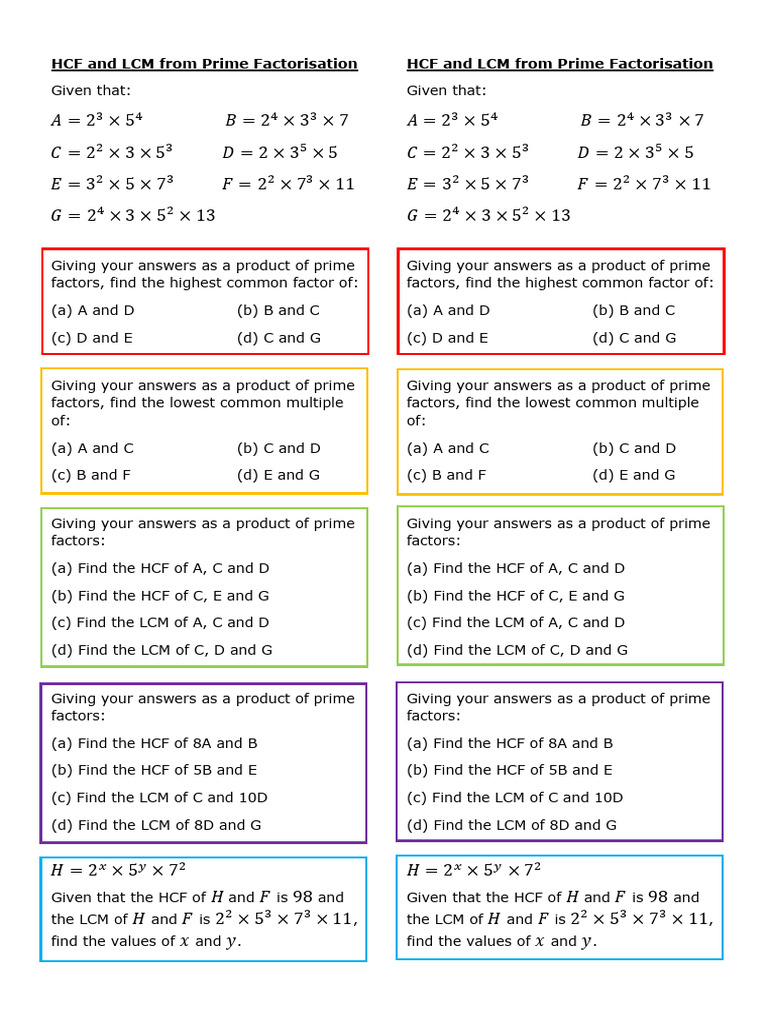 HCF and LCM from Prime Factorisation

Given that:

$A = 2^3 \times 5^4$ $B = 2^4 \times 3^3 \times 7$

$C = 2^2 \times 3 \times 5^3$ $D = 2 \times 3^5 \times 5$

$E = 3^2 \times 5 \times 7^3$ $F = 2^2 \times 7^3 \times 11$

$G = 2^4 \times 3 \times 5^2 \times 13$

Giving your answers as a product of prime factors, find the highest common factor of:

(a) A and D (b) B and C

(c) D and E (d) C and G

Giving your answers as a product of prime factors, find the lowest common multiple of:

(a) A and C (b) C and D

(c) B and F (d) E and G

Giving your answers as a product of prime factors:

(a) Find the HCF of A, C and D

(b) Find the HCF of C, E and G

(c) Find the LCM of A, C and D

(d) Find the LCM of C, D and G

Giving your answers as a product of prime factors:

(a) Find the HCF of 8A and B

(b) Find the HCF of 5B and E

(c) Find the LCM of C and 10D

(d) Find the LCM of 8D and G

$H = 2^x \times 5^y \times 7^2$

Given that the HCF of $H$ and $F$ is 98 and the LCM of $H$ and $F$ is $2^2 \times 5^3 \times 7^3 \times 11$, find the values of $x$ and $y$.

HCF and LCM from Prime Factorisation

Given that:

$A = 2^3 \times 5^4$ $B = 2^4 \times 3^3 \times 7$

$C = 2^2 \times 3 \times 5^3$ $D = 2 \times 3^5 \times 5$

$E = 3^2 \times 5 \times 7^3$ $F = 2^2 \times 7^3 \times 11$

$G = 2^4 \times 3 \times 5^2 \times 13$

Giving your answers as a product of prime factors, find the highest common factor of:

(a) A and D (b) B and C

(c) D and E (d) C and G

Giving your answers as a product of prime factors, find the lowest common multiple of:

(a) A and C (b) C and D

(c) B and F (d) E and G

Giving your answers as a product of prime factors:

(a) Find the HCF of A, C and D

(b) Find the HCF of C, E and G

(c) Find the LCM of A, C and D

(d) Find the LCM of C, D and G

Giving your answers as a product of prime factors:

(a) Find the HCF of 8A and B

(b) Find the HCF of 5B and E

(c) Find the LCM of C and 10D

(d) Find the LCM of 8D and G

$H = 2^x \times 5^y \times 7^2$

Given that the HCF of $H$ and $F$ is 98 and the LCM of $H$ and $F$ is $2^2 \times 5^3 \times 7^3 \times 11$, find the values of $x$ and $y$.